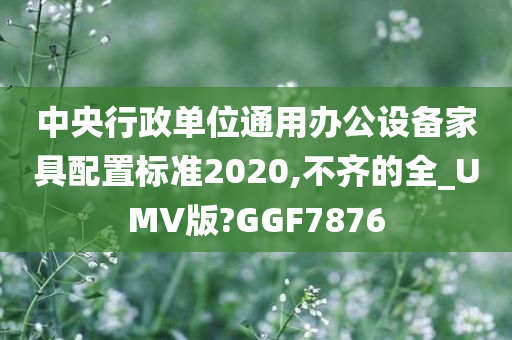 中央行政单位通用办公设备家具配置标准2020,不齐的全_UMV版?GGF7876